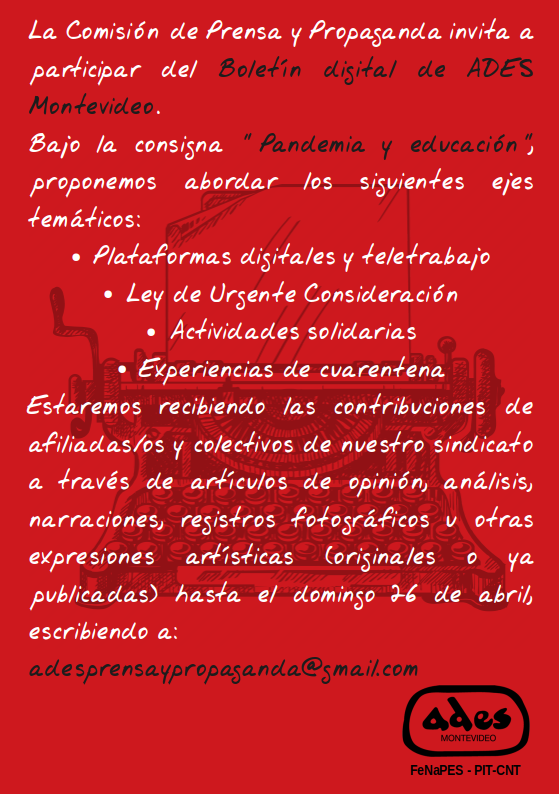 La Comisión de Prensa y Propaganda invita a participar del Boletín digital de ADES Montevideo.

Bajo la consigna "Pandemia y educación", proponemos abordar los siguientes ejes temáticos:

• Plataformas digitales y teletrabajo
• Ley de Urgente Consideración
• Actividades solidarias
• Experiencias de cuarentena

Estaremos recibiendo las contribuciones de afiliadas/os y colectivos de nuestro sindicato a través de artículos de opinión, análisis, narraciones, registros fotográficos u otras expresiones artísticas (originales o ya publicadas) hasta el domingo 26 de abril, escribiendo a:

adesprensaypropaganda@gmail.com

ades
MONTEVIDEO

FeNaPES - PIT-CNT